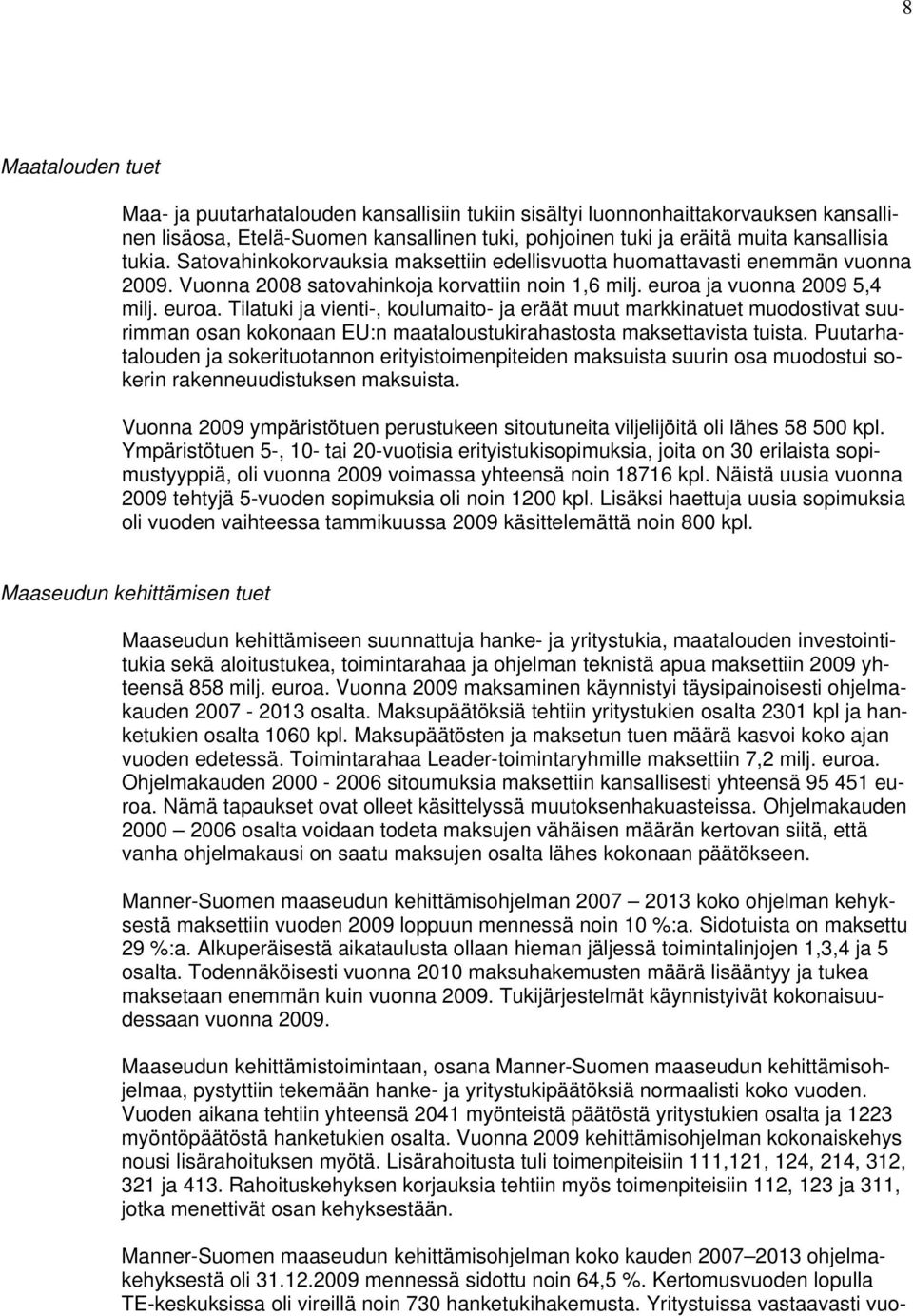 8

Maatalouden tuet

Maa- ja puutarhatalouden kansallisiin tukiin sisältyi luonnonhaittakorvauksen kansallinen lisäosa, Etelä-Suomen kansallinen tuki, pohjoinen tuki ja eräitä muita kansallisia tukia. Satovahinkokorvauksia maksettiin edellisvuotta huomattavasti enemmän vuonna 2009. Vuonna 2008 satovahinkoja korvattiin noin 1,6 milj. euroa ja vuonna 2009 5,4 milj. euroa. Tilatuki ja vienti-, koulumaito- ja eräät muut markkinatuet muodostivat suurimman osan kokonaan EU:n maataloustukirahastosta maksettavista tuista. Puutarhatalouden ja sokerituotannon erityistoimenpiteiden maksuista suurin osa muodostui sokerin rakenneuudistuksen maksuista.

Vuonna 2009 ympäristötuen perustukeen sitoutuneita viljelijöitä oli lähes 58 500 kpl. Ympäristötuen 5-, 10- tai 20-vuotisia erityistukisopimuksia, joita on 30 erilaista sopimustyyppiä, oli vuonna 2009 voimassa yhteensä noin 18716 kpl. Näistä uusia vuonna 2009 tehtyjä 5-vuoden sopimuksia oli noin 1200 kpl. Lisäksi haettuja uusia sopimuksia oli vuoden vaihteessa tammikuussa 2009 käsittelemättä noin 800 kpl.

Maaseudun kehittämisen tuet

Maaseudun kehittämiseen suunnattuja hanke- ja yritystukia, maatalouden investointitukia sekä aloitustukea, toimintarahaa ja ohjelman teknistä apua maksettiin 2009 yhteensä 858 milj. euroa. Vuonna 2009 maksaminen käynnistyi täysipainoisesti ohjelmakauden 2007 - 2013 osalta. Maksupäätöksiä tehtiin yritystukien osalta 2301 kpl ja hanketukien osalta 1060 kpl. Maksupäätösten ja maksetun tuen määrä kasvoi koko ajan vuoden edetessä. Toimintarahaa Leader-toimintaryhmille maksettiin 7,2 milj. euroa. Ohjelmakauden 2000 - 2006 sitoumuksia maksettiin kansallisesti yhteensä 95 451 euroa. Nämä tapaukset ovat olleet käsittelyssä muutoksenhakuasteissa. Ohjelmakauden 2000 – 2006 osalta voidaan todeta maksujen vähäisen määrän kertovan siitä, että vanha ohjelmakausi on saatu maksujen osalta lähes kokonaan päätökseen.

Manner-Suomen maaseudun kehittämisohjelman 2007 – 2013 koko ohjelman kehyksestä maksettiin vuoden 2009 loppuun mennessä noin 10 %:a. Sidotuista on maksettu 29 %:a. Alkuperäisestä aikataulusta ollaan hieman jäljessä toimintalinjojen 1,3,4 ja 5 osalta. Todennäköisesti vuonna 2010 maksuhakemusten määrä lisääntyy ja tukea maksetaan enemmän kuin vuonna 2009. Tukijärjestelmät käynnistyivät kokonaisuudessaan vuonna 2009.

Maaseudun kehittämistoimintaan, osana Manner-Suomen maaseudun kehittämisohjelmaa, pystyttiin tekemään hanke- ja yritystukipäätöksiä normaalisti koko vuoden. Vuoden aikana tehtiin yhteensä 2041 myönteistä päätöstä yritystukien osalta ja 1223 myöntöpäätöstä hanketukien osalta. Vuonna 2009 kehittämisohjelman kokonaiskehys nousi lisärahoituksen myötä. Lisärahoitusta tuli toimenpiteisiin 111,121, 124, 214, 312, 321 ja 413. Rahoituskehyksen korjauksia tehtiin myös toimenpiteisiin 112, 123 ja 311, jotka menettivät osan kehyksestään.

Manner-Suomen maaseudun kehittämisohjelman koko kauden 2007–2013 ohjelmakehyksestä oli 31.12.2009 mennessä sidottu noin 64,5 %. Kertomusvuoden lopulla TE-keskuksissa oli vireillä noin 730 hanketukihakemusta. Yritystuissa vastaavasti vuo-